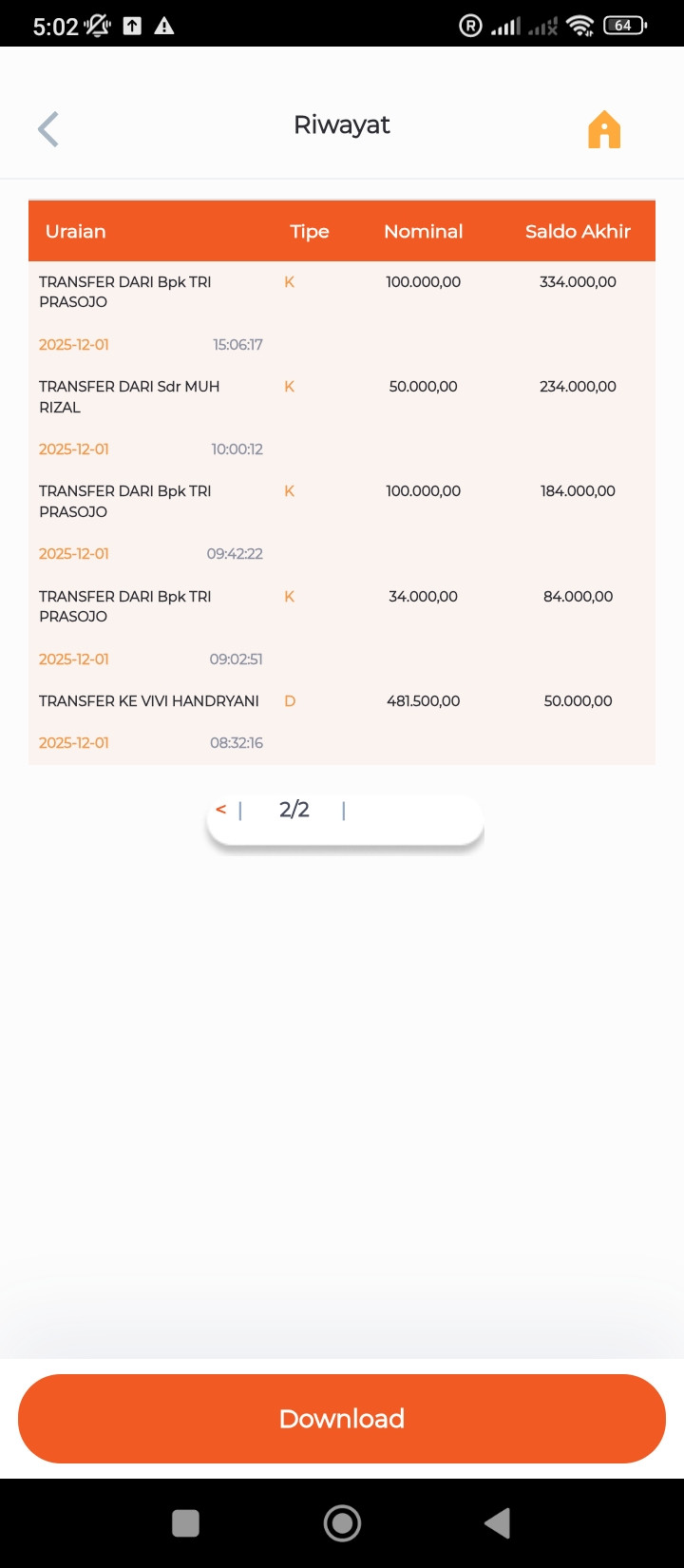 5:02

64

Riwayat

| Uraian | Tipe | Nominal | Saldo Akhir |
|---|---|---|---|
| TRANSFER DARI Bpk TRI PRASOJO 2025-12-01 15:06:17 | K | 100.000,00 | 334.000,00 |
| TRANSFER DARI Sdr MUH RIZAL 2025-12-01 10:00:12 | K | 50.000,00 | 234.000,00 |
| TRANSFER DARI Bpk TRI PRASOJO 2025-12-01 09:42:22 | K | 100.000,00 | 184.000,00 |
| TRANSFER DARI Bpk TRI PRASOJO 2025-12-01 09:02:51 | K | 34.000,00 | 84.000,00 |
| TRANSFER KE VIVI HANDRYANI 2025-12-01 08:32:16 | D | 481.500,00 | 50.000,00 |

< | 2/2 |

Download